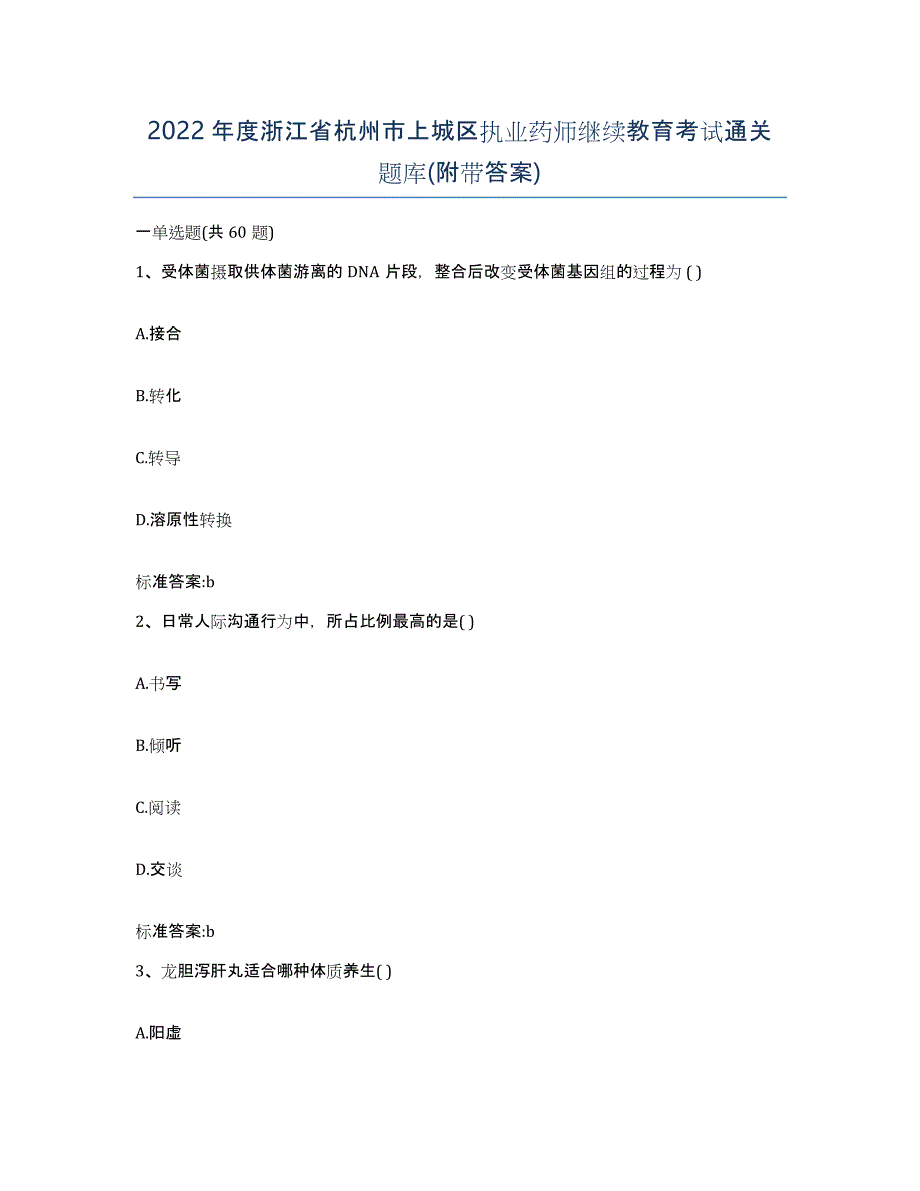 2022年度浙江省杭州市上城区执业药师继续教育考试通关题库(附带答案)

一单选题(共 60 题)

1、受体菌摄取供体菌游离的 DNA 片段，整合后改变受体菌基因组的过程为 ( )

A.接合

B.转化

C.转导

D.溶原性转换

标准答案:b

2、日常人际沟通行为中，所占比例最高的是( )

A.书写

B.倾听

C.阅读

D.交谈

标准答案:b

3、龙胆泻肝丸适合哪种体质养生( )

A.阳虚